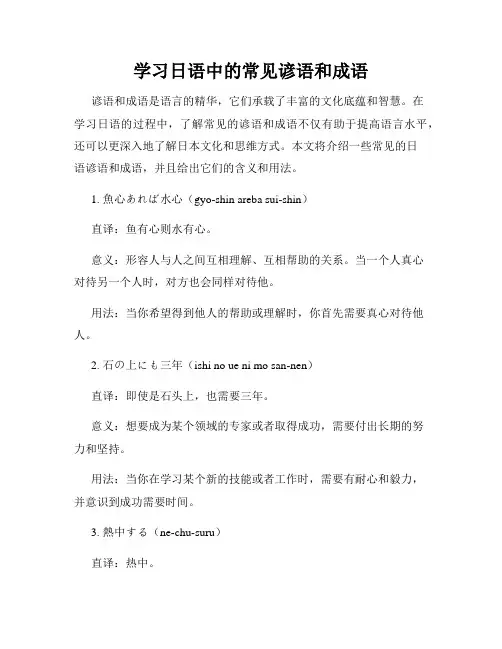 学习日语中的常见谚语和成语

谚语和成语是语言的精华，它们承载了丰富的文化底蕴和智慧。在学习日语的过程中，了解常见的谚语和成语不仅有助于提高语言水平，还可以更深入地了解日本文化和思维方式。本文将介绍一些常见的日语谚语和成语，并且给出它们的含义和用法。

1. 魚心あれば水心（gyo-shin areba sui-shin）

直译：鱼有心则水有心。

意义：形容人与人之间互相理解、互相帮助的关系。当一个人真心对待另一个人时，对方也会同样对待他。

用法：当你希望得到他人的帮助或理解时，你首先需要真心对待他人。

2. 石の上にも三年（ishi no ue ni mo san-nen）

直译：即使是石头上，也需要三年。

意义：想要成为某个领域的专家或者取得成功，需要付出长期的努力和坚持。

用法：当你在学习某个新的技能或者工作时，需要有耐心和毅力，并意识到成功需要时间。

3. 熱中する（ne-chu-suru）

直译：热中。